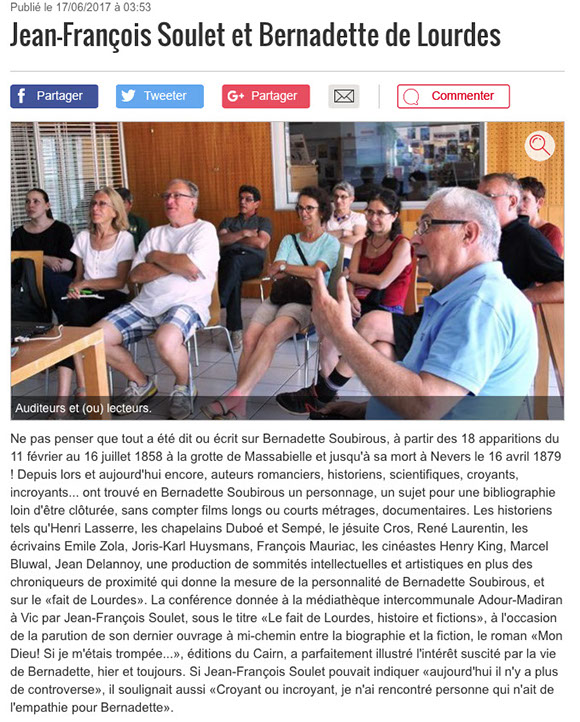 Publié le 17/06/2017 à 03:53

Jean-François Soulet et Bernadette de Lourdes

Partager Tweeter Partager Commenter

Auditeurs et (ou) lecteurs.

Ne pas penser que tout a été dit ou écrit sur Bernadette Soubirous, à partir des 18 apparitions du 11 février au 16 juillet 1858 à la grotte de Massabielle et jusqu'à sa mort à Nevers le 16 avril 1879 ! Depuis lors et aujourd'hui encore, auteurs romanciers, historiens, scientifiques, croyants, incroyants... ont trouvé en Bernadette Soubirous un personnage, un sujet pour une bibliographie loin d'être clôturée, sans compter films longs ou courts métrages, documentaires. Les historiens tels qu'Henri Lasserre, les chapelains Duboé et Sempé, le jésuite Cros, René Laurentin, les écrivains Emile Zola, Joris-Karl Huysmans, François Mauriac, les cinéastes Henry King, Marcel Bluwal, Jean Delannoy, une production de sommités intellectuelles et artistiques en plus des chroniqueurs de proximité qui donne la mesure de la personnalité de Bernadette Soubirous, et sur le «fait de Lourdes». La conférence donnée à la médiathèque intercommunale Adour-Madiran à Vic par Jean-François Soulet, sous le titre «Le fait de Lourdes, histoire et fictions», à l'occasion de la parution de son dernier ouvrage à mi-chemin entre la biographie et la fiction, le roman «Mon Dieu! Si je m'étais trompée...», éditions du Cairn, a parfaitement illustré l'intérêt suscité par la vie de Bernadette, hier et toujours. Si Jean-François Soulet pouvait indiquer «aujourd'hui il n'y a plus de controverse», il soulignait aussi «Croyant ou incroyant, je n'ai rencontré personne qui n'ait de l'empathie pour Bernadette».